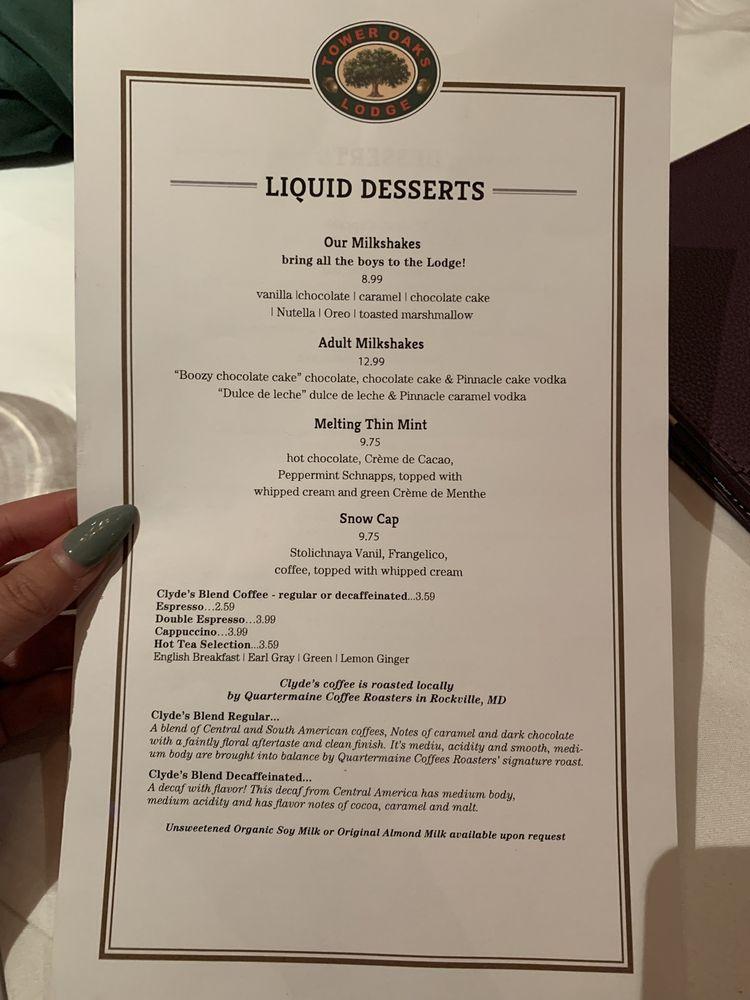 TOWER OAKS LODGE

LIQUID DESSERTS

Our Milkshakes
bring all the boys to the Lodge!
8.99
vanilla |chocolate | caramel | chocolate cake | Nutella | Oreo | toasted marshmallow

Adult Milkshakes
12.99
"Boozy chocolate cake" chocolate, chocolate cake & Pinnacle cake vodka
"Dulce de leche" dulce de leche & Pinnacle caramel vodka

Melting Thin Mint
9.75
hot chocolate, Crème de Cacao, Peppermint Schnapps, topped with whipped cream and green Crème de Menthe

Snow Cap
9.75
Stolichnaya Vanil, Frangelico, coffee, topped with whipped cream

Clyde's Blend Coffee - regular or decaffeinated...3.59
Espresso...2.59
Double Espresso...3.99
Cappuccino...3.99
Hot Tea Selection...3.59
English Breakfast | Earl Gray | Green | Lemon Ginger

Clyde's coffee is roasted locally by Quartermaine Coffee Roasters in Rockville, MD

Clyde's Blend Regular...
A blend of Central and South American coffees, Notes of caramel and dark chocolate with a faintly floral aftertaste and clean finish. It's mediu, acidity and smooth, medium body are brought into balance by Quartermaine Coffees Roasters' signature roast.

Clyde's Blend Decaffeinated...
A decaf with flavor! This decaf from Central America has medium body, medium acidity and has flavor notes of cocoa, caramel and malt.

Unsweetened Organic Soy Milk or Original Almond Milk available upon request